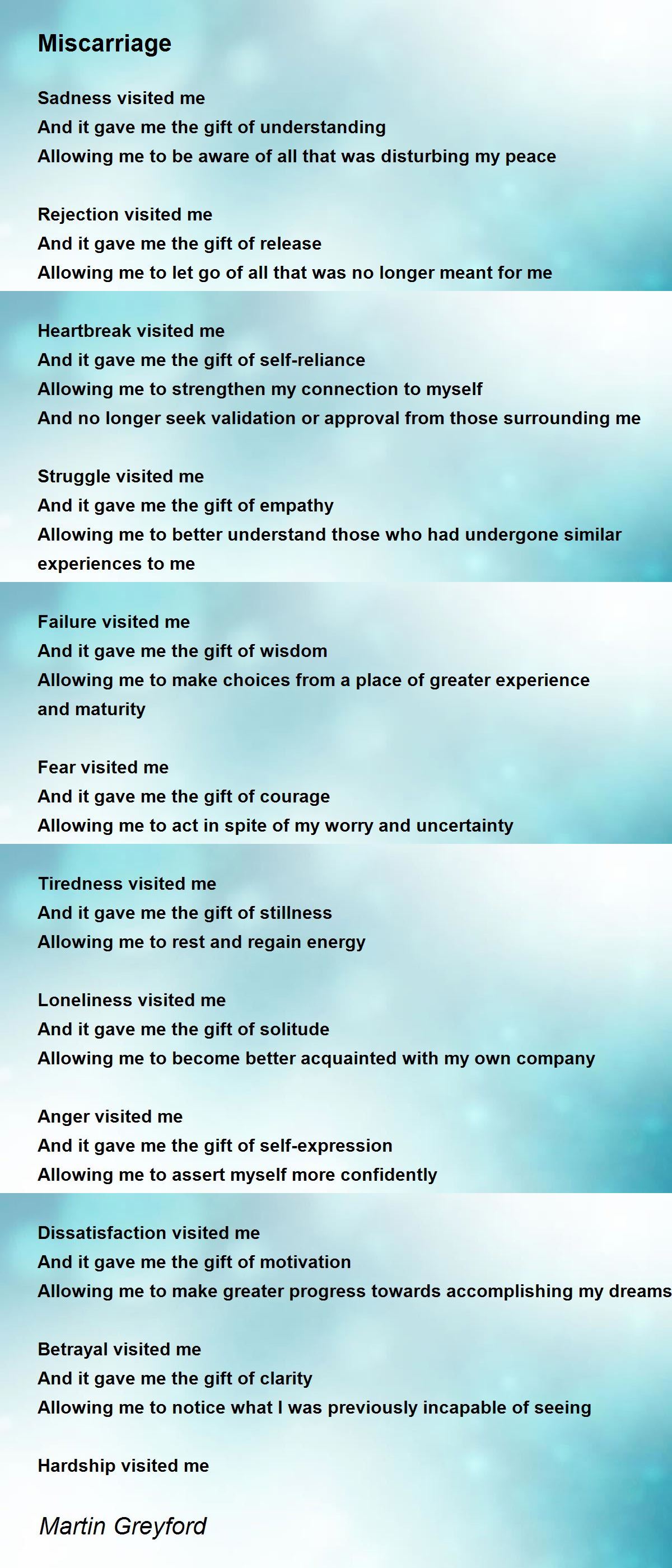 Miscarriage

Sadness visited me
And it gave me the gift of understanding
Allowing me to be aware of all that was disturbing my peace

Rejection visited me
And it gave me the gift of release
Allowing me to let go of all that was no longer meant for me

Heartbreak visited me
And it gave me the gift of self-reliance
Allowing me to strengthen my connection to myself
And no longer seek validation or approval from those surrounding me

Struggle visited me
And it gave me the gift of empathy
Allowing me to better understand those who had undergone similar experiences to me

Failure visited me
And it gave me the gift of wisdom
Allowing me to make choices from a place of greater experience and maturity

Fear visited me
And it gave me the gift of courage
Allowing me to act in spite of my worry and uncertainty

Tiredness visited me
And it gave me the gift of stillness
Allowing me to rest and regain energy

Loneliness visited me
And it gave me the gift of solitude
Allowing me to become better acquainted with my own company

Anger visited me
And it gave me the gift of self-expression
Allowing me to assert myself more confidently

Dissatisfaction visited me
And it gave me the gift of motivation
Allowing me to make greater progress towards accomplishing my dreams

Betrayal visited me
And it gave me the gift of clarity
Allowing me to notice what I was previously incapable of seeing

Hardship visited me

Martin Greyford